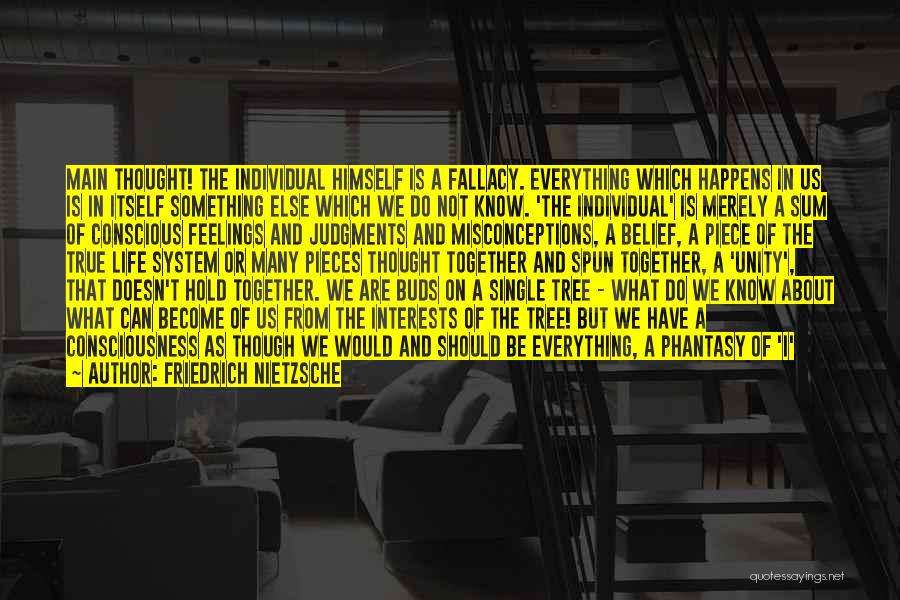 MAIN THOUGHT! THE INDIVIDUAL HIMSELF IS A FALLACY. EVERYTHING WHICH HAPPENS IN US IS IN ITSELF SOMETHING ELSE WHICH WE DO NOT KNOW. 'THE INDIVIDUAL' IS MERELY A SUM OF CONSCIOUS FEELINGS AND JUDGMENTS AND MISCONCEPTIONS, A BELIEF, A PIECE OF THE TRUE LIFE SYSTEM OR MANY PIECES THOUGHT TOGETHER AND SPUN TOGETHER, A 'UNITY', THAT DOESN'T HOLD TOGETHER. WE ARE BUDS ON A SINGLE TREE - WHAT DO WE KNOW ABOUT WHAT CAN BECOME OF US FROM THE INTERESTS OF THE TREE! BUT WE HAVE A CONSCIOUSNESS AS THOUGH WE WOULD AND SHOULD BE EVERYTHING, A PHANTASY OF 'I'

~ AUTHOR: FRIEDRICH NIETZSCHE

quotessayings.net